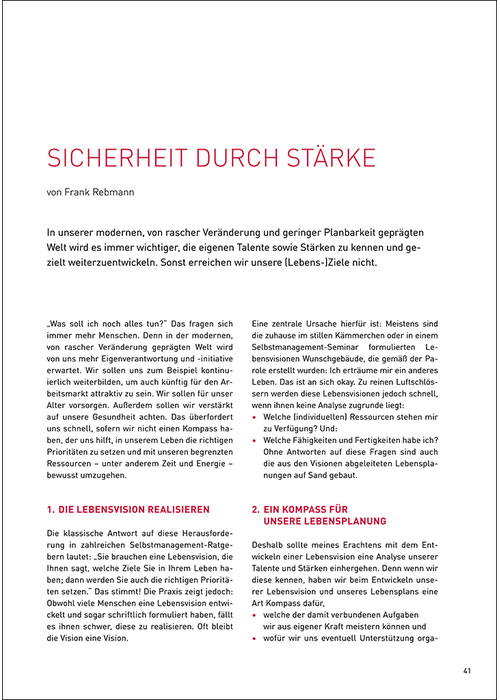 SICHERHEIT DURCH STÄRKE

von Frank Rebmann

In unserer modernen, von rascher Veränderung und geringer Planbarkeit geprägten Welt wird es immer wichtiger, die eigenen Talente sowie Stärken zu kennen und gezielt weiterzuentwickeln. Sonst erreichen wir unsere (Lebens-)Ziele nicht.

„Was soll ich noch alles tun?" Das fragen sich immer mehr Menschen. Denn in der modernen, von rascher Veränderung geprägten Welt wird von uns mehr Eigenverantwortung und -initiative erwartet. Wir sollen uns zum Beispiel kontinuierlich weiterbilden, um auch künftig für den Arbeitsmarkt attraktiv zu sein. Wir sollen für unser Alter vorsorgen. Außerdem sollen wir verstärkt auf unsere Gesundheit achten. Das überfordert uns schnell, sofern wir nicht einen Kompass haben, der uns hilft, in unserem Leben die richtigen Prioritäten zu setzen und mit unseren begrenzten Ressourcen – unter anderem Zeit und Energie – bewusst umzugehen.

1. DIE LEBENSVISION REALISIEREN

Die klassische Antwort auf diese Herausforderung in zahlreichen Selbstmanagement-Ratgebern lautet: „Sie brauchen eine Lebensvision, die Ihnen sagt, welche Ziele Sie in Ihrem Leben haben; dann werden Sie auch die richtigen Prioritäten setzen." Das stimmt! Die Praxis zeigt jedoch: Obwohl viele Menschen eine Lebensvision entwickelt und sogar schriftlich formuliert haben, fällt es ihnen schwer, diese zu realisieren. Oft bleibt die Vision eine Vision.

Eine zentrale Ursache hierfür ist: Meistens sind die zuhause im stillen Kämmerchen oder in einem Selbstmanagement-Seminar formulierten Lebensvisionen Wunschgebäude, die gemäß der Parole erstellt wurden: Ich erträume mir ein anderes Leben. Das ist an sich okay. Zu reinen Luftschlössern werden diese Lebensvisionen jedoch schnell, wenn ihnen keine Analyse zugrunde liegt:
• Welche (individuellen) Ressourcen stehen mir zu Verfügung? Und:
• Welche Fähigkeiten und Fertigkeiten habe ich? Ohne Antworten auf diese Fragen sind auch die aus den Visionen abgeleiteten Lebensplanungen auf Sand gebaut.

2. EIN KOMPASS FÜR UNSERE LEBENSPLANUNG

Deshalb sollte meines Erachtens mit dem Entwickeln einer Lebensvision eine Analyse unserer Talente und Stärken einhergehen. Denn wenn wir diese kennen, haben wir beim Entwickeln unserer Lebensvision und unseres Lebensplans eine Art Kompass dafür,
• welche der damit verbundenen Aufgaben wir aus eigener Kraft meistern können und
• wofür wir uns eventuell Unterstützung orga-

41